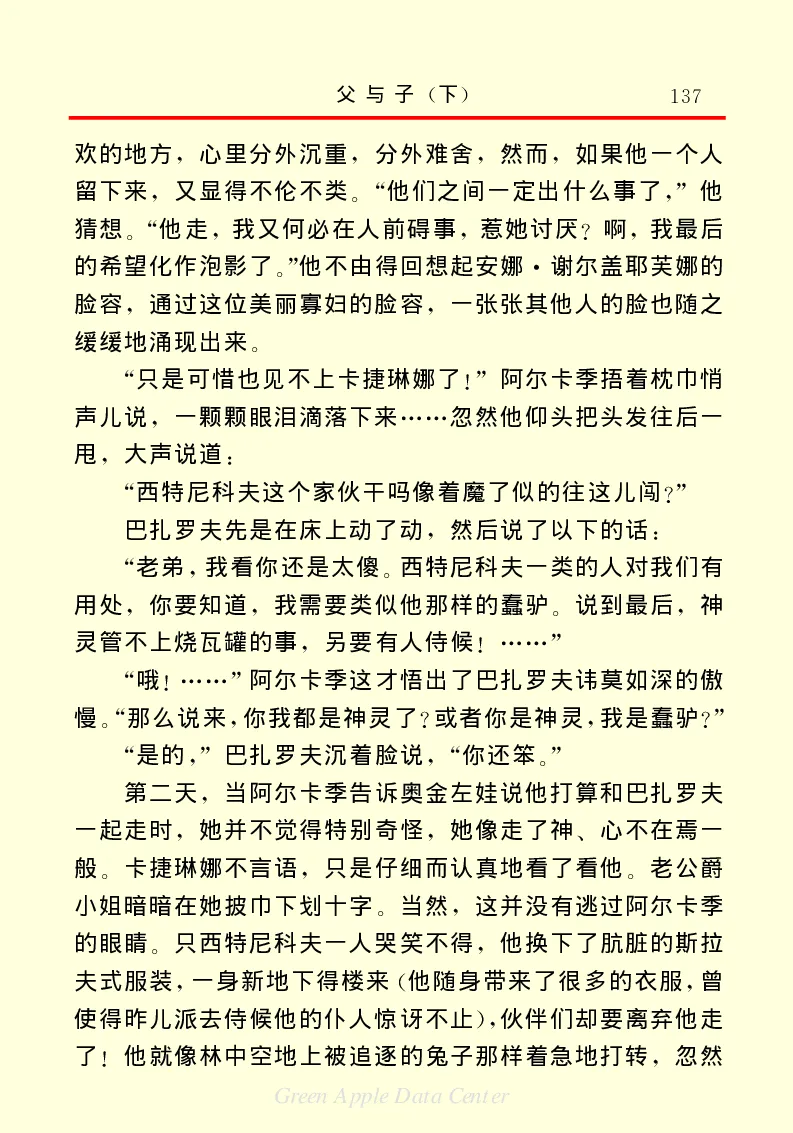 父与子（下）　137

欢的地方，心里分外沉重，分外难舍，然而，如果他一个人留下来，又显得不伦不类。“他们之间一定出什么事了，”他猜想。“他走，我又何必在人前碍事，惹她讨厌？啊，我最后的希望化作泡影了。”他不由得回想起安娜·谢尔盖耶芙娜的脸容，通过这位美丽寡妇的脸容，一张张其他人的脸也随之缓缓地涌现出来。

“只是可惜也见不上卡捷琳娜了！”阿尔卡季捂着枕巾悄声儿说，一颗颗眼泪滴落下来……忽然他仰头把头发往后一甩，大声说道：

“西特尼科夫这个家伙干吗像着魔了似的往这儿闯？”

巴扎罗夫先是在床上动了动，然后说了以下的话：

“老弟，我看你还是太傻。西特尼科夫一类的人对我们有用处，你要知道，我需要类似他那样的蠢驴。说到最后，神灵管不上烧瓦罐的事，另要有人侍候！……”

“哦！……”阿尔卡季这才悟出了巴扎罗夫讳莫如深的傲慢。“那么说来，你我都是神灵了？或者你是神灵，我是蠢驴？”

“是的，”巴扎罗夫沉着脸说，“你还笨。”

第二天，当阿尔卡季告诉奥金左娃说他打算和巴扎罗夫一起走时，她并不觉得特别奇怪，她像走了神、心不在焉一般。卡捷琳娜不言语，只是仔细而认真地看了看他。老公爵小姐暗暗在她披巾下划十字。当然，这并没有逃过阿尔卡季的眼睛。只西特尼科夫一人哭笑不得，他换下了肮脏的斯拉夫式服装，一身新地下得楼来（他随身带来了很多的衣服，曾使得昨儿派去侍候他的仆人惊讶不止），伙伴们却要离弃他走了！他就像林中空地上被追逐的兔子那样着急地打转，忽然

Green Apple Data Center